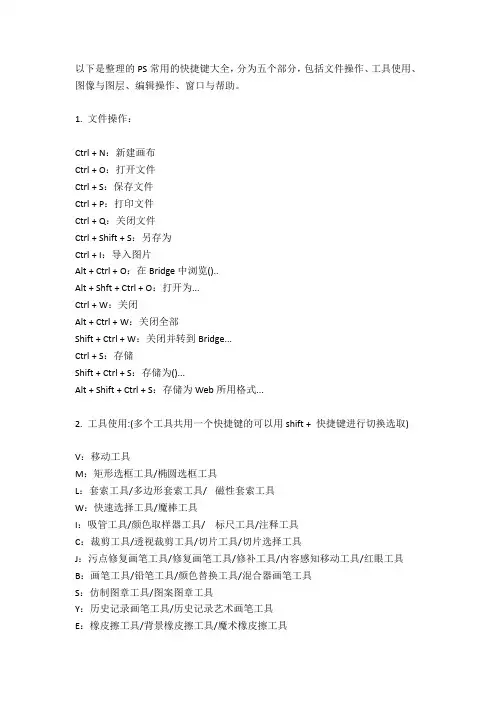 以下是整理的 PS 常用的快捷键大全，分为五个部分，包括文件操作、工具使用、图像与图层、编辑操作、窗口与帮助。

1. 文件操作：

Ctrl + N：新建画布
Ctrl + O：打开文件
Ctrl + S：保存文件
Ctrl + P：打印文件
Ctrl + Q：关闭文件
Ctrl + Shift + S：另存为
Ctrl + I：导入图片
Alt + Ctrl + O：在 Bridge 中浏览()..
Alt + Shft + Ctrl + O：打开为...
Ctrl + W：关闭
Alt + Ctrl + W：关闭全部
Shift + Ctrl + W：关闭并转到 Bridge...
Ctrl + S：存储
Shift + Ctrl + S：存储为()...
Alt + Shift + Ctrl + S：存储为 Web 所用格式...

2. 工具使用:(多个工具共用一个快捷键的可以用 shift + 快捷键进行切换选取)

V：移动工具
M：矩形选框工具/椭圆选框工具
L：套索工具/多边形套索工具/ 磁性套索工具
W：快速选择工具/魔棒工具
I：吸管工具/颜色取样器工具/ 标尺工具/注释工具
C：裁剪工具/透视裁剪工具/切片工具/切片选择工具
J：污点修复画笔工具/修复画笔工具/修补工具/内容感知移动工具/红眼工具
B：画笔工具/铅笔工具/颜色替换工具/混合器画笔工具
S：仿制图章工具/图案图章工具
Y：历史记录画笔工具/历史记录艺术画笔工具
E：橡皮擦工具/背景橡皮擦工具/魔术橡皮擦工具